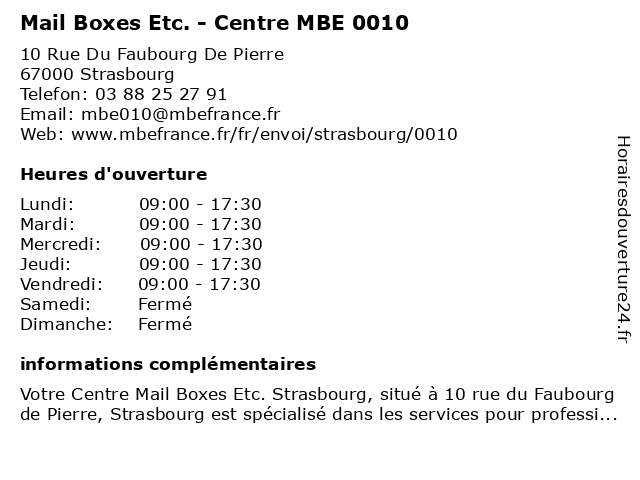 Mail Boxes Etc. - Centre MBE 0010

10 Rue Du Faubourg De Pierre
67000 Strasbourg
Telefon: 03 88 25 27 91
Email: mbe010@mbefrance.fr
Web: www.mbefrance.fr/fr/envoi/strasbourg/0010

Heures d'ouverture

Lundi: 09:00 - 17:30
Mardi: 09:00 - 17:30
Mercredi: 09:00 - 17:30
Jeudi: 09:00 - 17:30
Vendredi: 09:00 - 17:30
Samedi: Fermé
Dimanche: Fermé

informations complémentaires

Votre Centre Mail Boxes Etc. Strasbourg, situé à 10 rue du Faubourg de Pierre, Strasbourg est spécialisé dans les services pour professi...

Horairesdouverture24.fr